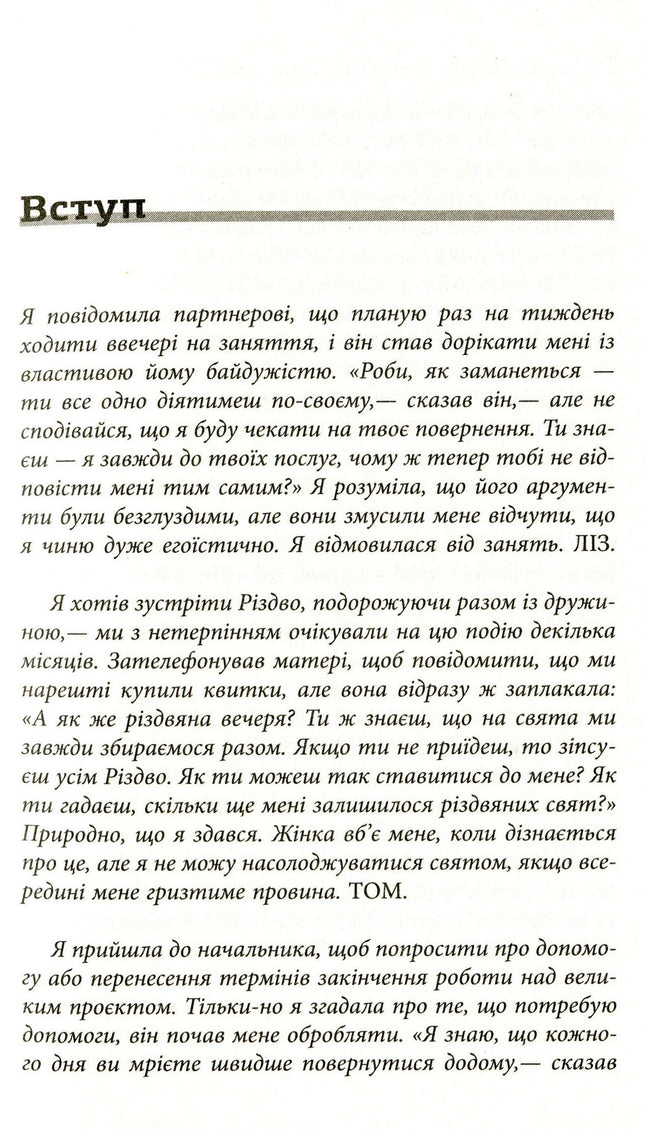 Вступ

Я повідомила партнерові, що планую раз на тиждень ходити ввечері на заняття, і він став дорікати мені із властивою йому байдужістю. «Роби, як заманеться — ти все одно діятимеш по-своєму,— сказав він,— але не сподівайся, що я буду чекати на твоє повернення. Ти знаєш — я завжди до твоїх послуг, чому ж тепер тобі не відповісти мені тим самим?» Я розуміла, що його аргументи були безглуздими, але вони змусили мене відчути, що я чиню дуже егоїстично. Я відмовилася від занять. ЛІЗ.

Я хотів зустріти Різдво, подорожуючи разом із дружиною,— ми з нетерпінням очікували на цю подію декілька місяців. Зателефонував матері, щоб повідомити, що ми нарешті купили квитки, але вона відразу ж заплакала: «А як же різдвяна вечеря? Ти ж знаєш, що на свята ми завжди збираємося разом. Якщо ти не приїдеш, то зіпсуєш усім Різдво. Як ти можеш так ставитися до мене? Як ти гадаєш, скільки ще мені залишилося різдвяних свят?» Природно, що я здався. Жінка вб'є мене, коли дізнається про це, але я не можу насолоджуватися святом, якщо всередині мене гризтиме провина. ТОМ.

Я прийшла до начальника, щоб попросити про допомогу або перенесення термінів закінчення роботи над великим проєктом. Тільки-но я згадала про те, що потребую допомоги, він почав мене обробляти. «Я знаю, що кожного дня ви мрієте швидше повернутися додому,— сказав